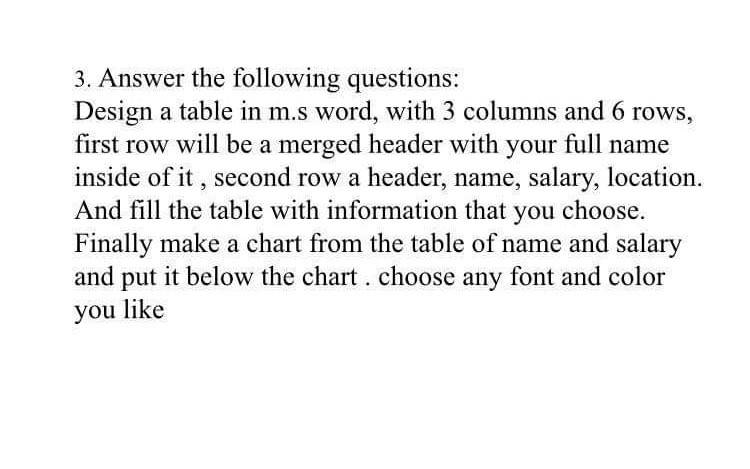 3. Answer the following questions:
Design a table in m.s word, with 3 columns and 6 rows, first row will be a merged header with your full name inside of it , second row a header, name, salary, location. And fill the table with information that you choose. Finally make a chart from the table of name and salary and put it below the chart . choose any font and color you like